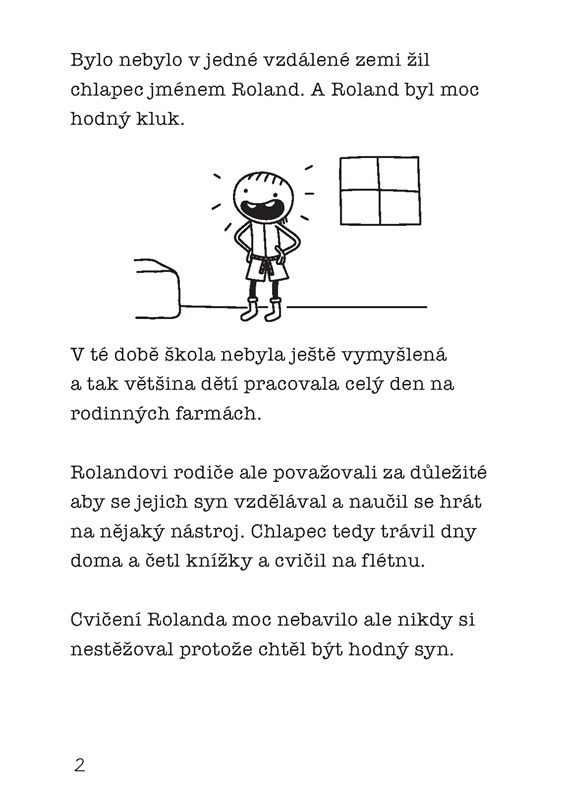 Bylo nebylo v jedné vzdálené zemi žil chlapec jménem Roland. A Roland byl moc hodný kluk.

V té době škola nebyla ještě vymyšlená a tak většina dětí pracovala celý den na rodinných farmách.

Rolandovi rodiče ale považovali za důležité aby se jejich syn vzdělával a naučil se hrát na nějaký nástroj. Chlapec tedy trávil dny doma a četl knížky a cvičil na flétnu.

Cvičení Rolanda moc nebavilo ale nikdy si nestěžoval protože chtěl být hodný syn.

2